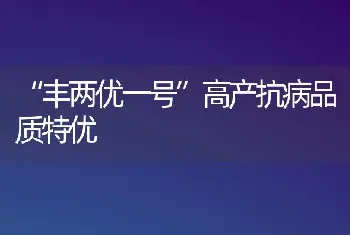 “丰两优一号”高产抗病品质特优